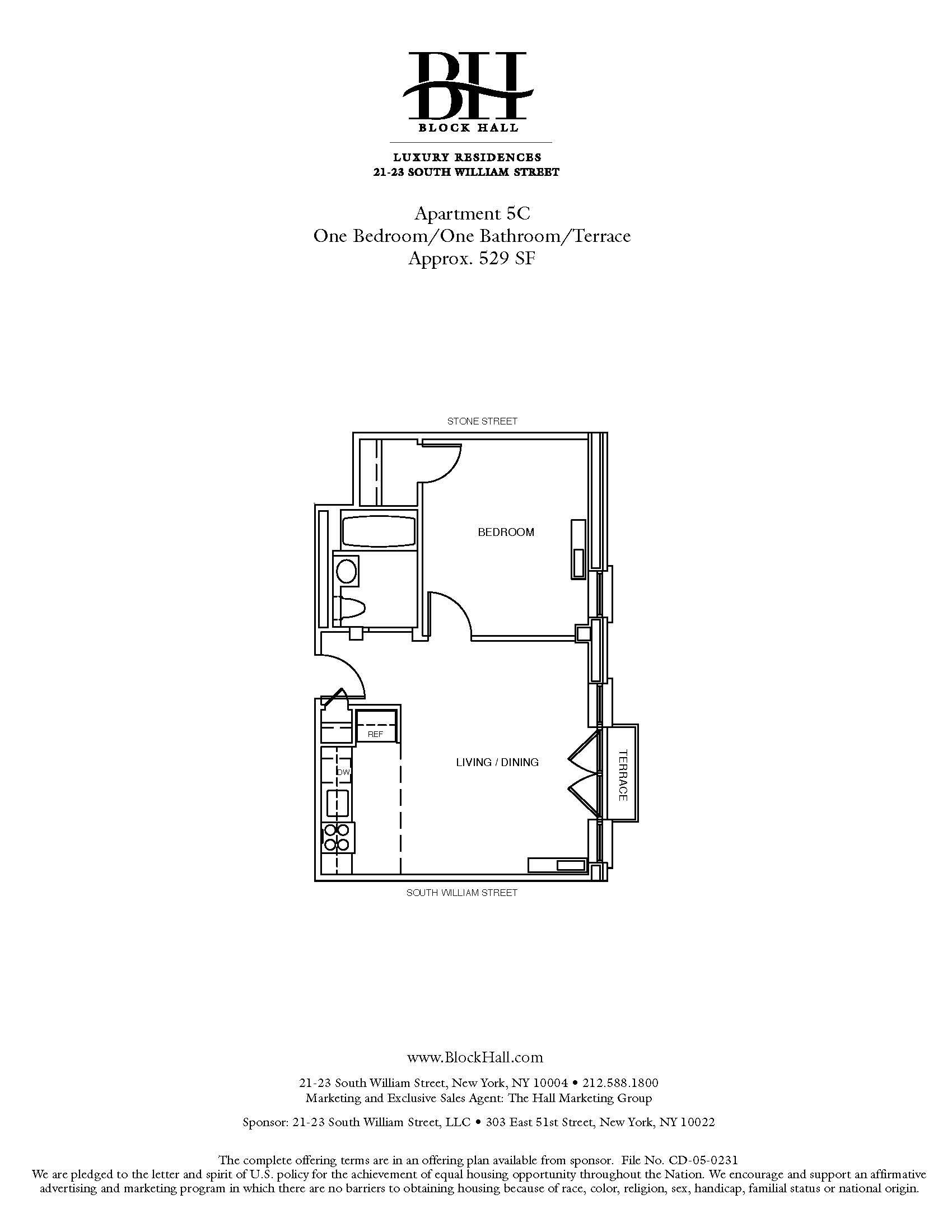 BH
BLOCK HALL

LUXURY RESIDENCES
21-23 SOUTH WILLIAM STREET

Apartment 5C
One Bedroom/One Bathroom/Terrace
Approx. 529 SF

STONE STREET

BEDROOM

REF

DW

LIVING / DINING

TERRACE

SOUTH WILLIAM STREET

www.BlockHall.com

21-23 South William Street, New York, NY 10004 • 212.588.1800
Marketing and Exclusive Sales Agent: The Hall Marketing Group

Sponsor: 21-23 South William Street, LLC • 303 East 51st Street, New York, NY 10022

The complete offering terms are in an offering plan available from sponsor. File No. CD-05-0231
We are pledged to the letter and spirit of U.S. policy for the achievement of equal housing opportunity throughout the Nation. We encourage and support an affirmative advertising and marketing program in which there are no barriers to obtaining housing because of race, color, religion, sex, handicap, familial status or national origin.